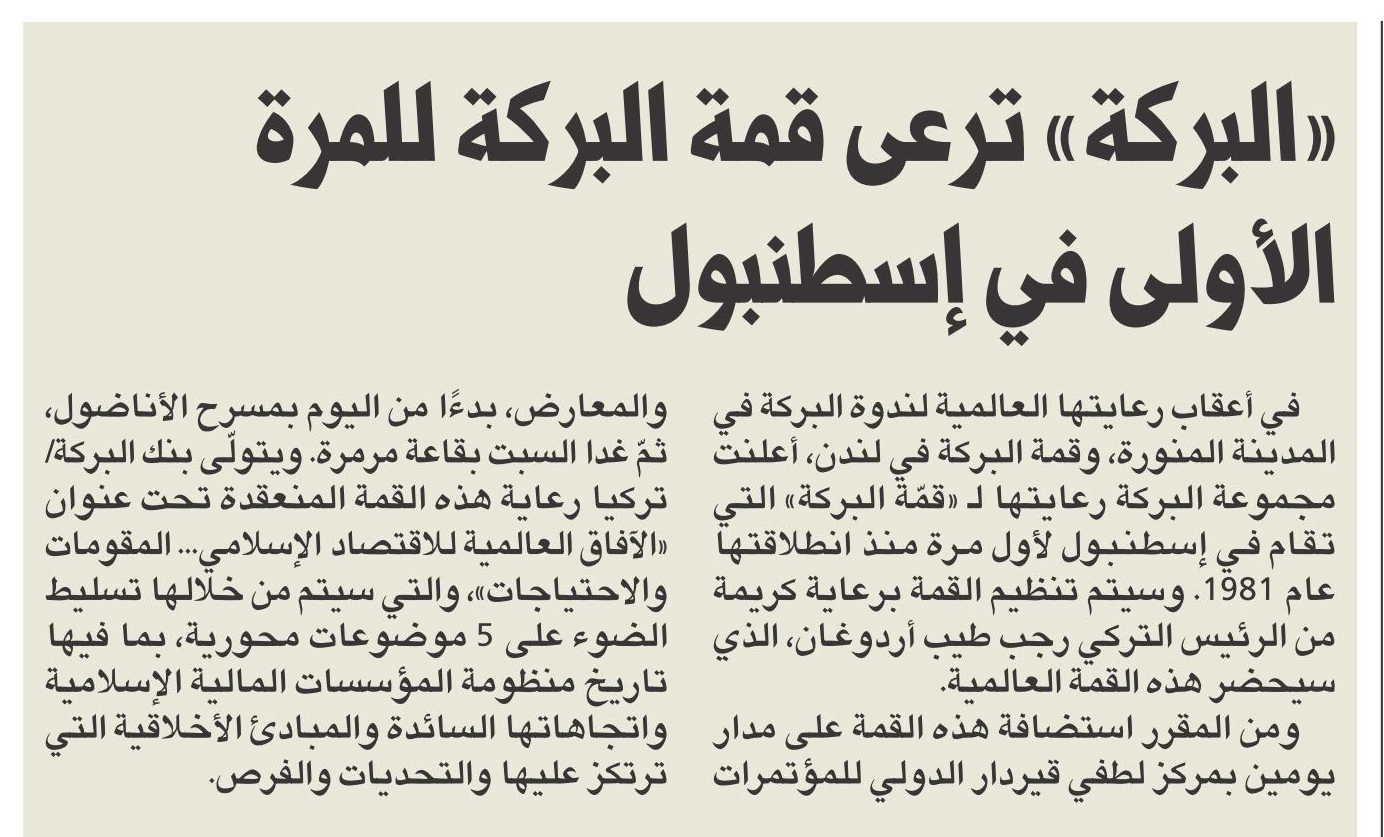 «البركة» ترعى قمة البركة للمرة الأولى في إسطنبول

في أعقاب رعايتها العالمية لندوة البركة في المدينة المنورة، وقمة البركة في لندن، أعلنت مجموعة البركة رعايتها لـ «قمّة البركة» التي تقام في إسطنبول لأول مرة منذ انطلاقتها عام 1981. وسيتم تنظيم القمة برعاية كريمة من الرئيس التركي رجب طيب أردوغان، الذي سيحضر هذه القمة العالمية.

ومن المقرر استضافة هذه القمة على مدار يومين بمركز لطفي قيردار الدولي للمؤتمرات والمعارض، بدءًا من اليوم بمسرح الأناضول، ثمّ غدا السبت بقاعة مرمرة. ويتولّى بنك البركة/ تركيا رعاية هذه القمة المنعقدة تحت عنوان «الآفاق العالمية للاقتصاد الإسلامي... المقومات والاحتياجات»، والتي سيتم من خلالها تسليط الضوء على 5 موضوعات محورية، بما فيها تاريخ منظومة المؤسسات المالية الإسلامية واتجاهاتها السائدة والمبادئ الأخلاقية التي ترتكز عليها والتحديات والفرص.